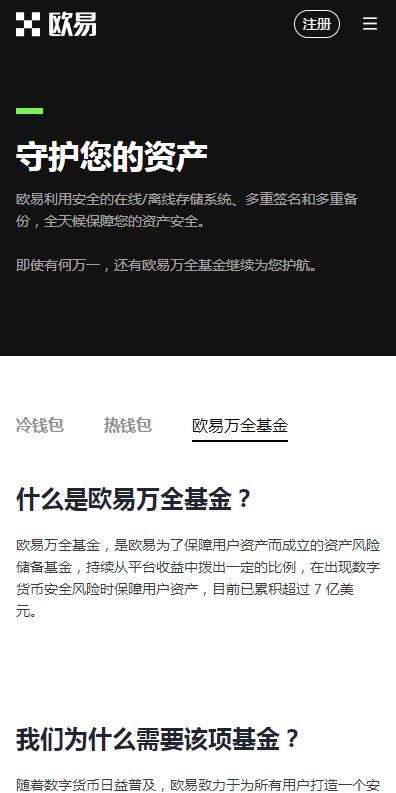 欧易

注册

守护您的资产

欧易利用安全的在线/离线存储系统、多重签名和多重备份，全天候保障您的资产安全。

即使有何万一，还有欧易万全基金继续为您护航。

冷钱包 热钱包 欧易万全基金

什么是欧易万全基金？

欧易万全基金，是欧易为了保障用户资产而成立的资产风险储备基金，持续从平台收益中拨出一定的比例，在出现数字货币安全风险时保障用户资产，目前已累积超过 7 亿美元。

我们为什么需要该项基金？

随着数字货币日益普及，欧易致力于为所有用户打造一个安